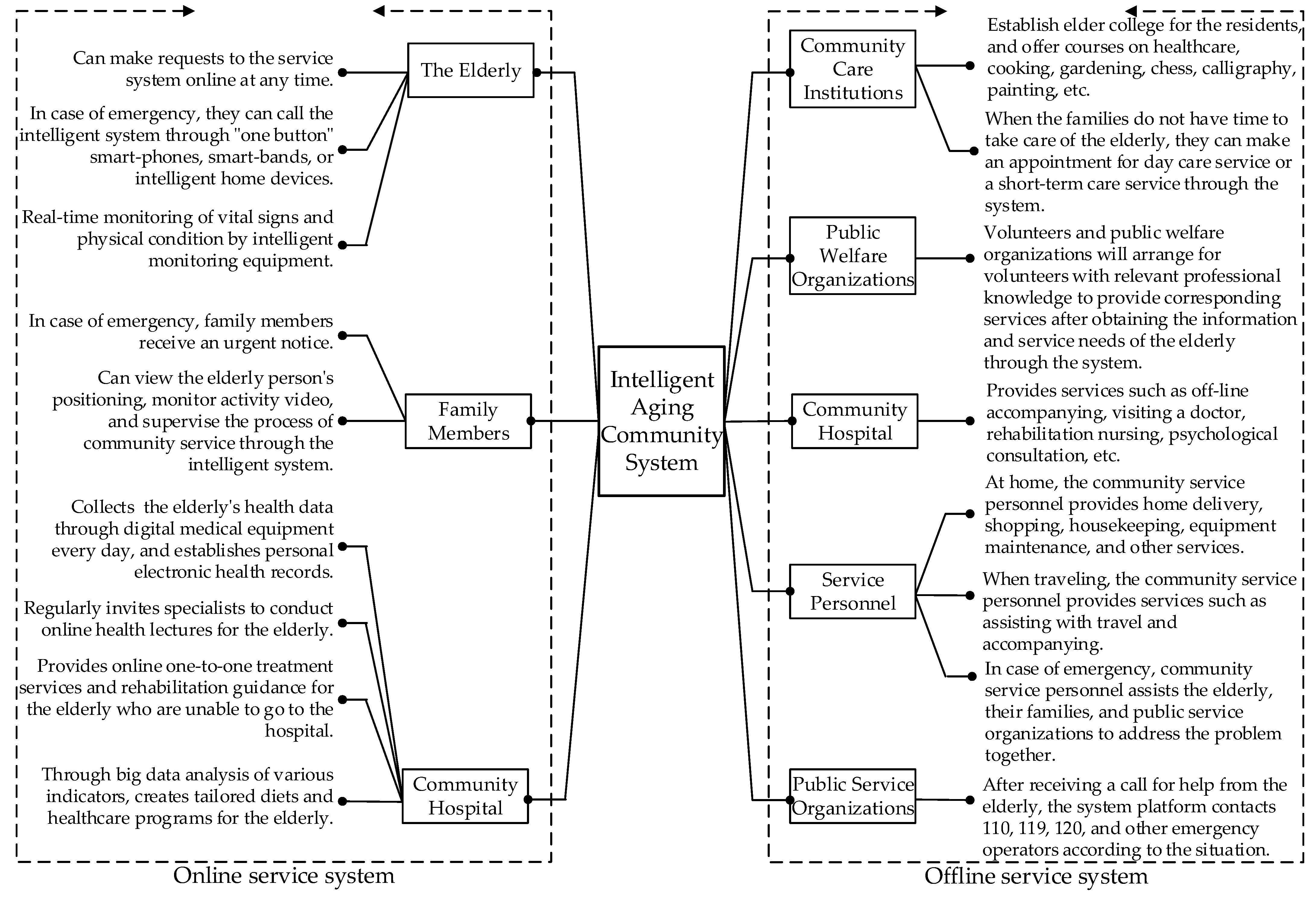 Can make requests to the service system online at any time.

In case of emergency, they can call the intelligent system through "one button" smart-phones, smart-bands, or intelligent home devices.

Real-time monitoring of vital signs and physical condition by intelligent monitoring equipment.

The Elderly

In case of emergency, family members receive an urgent notice.

Can view the elderly person's positioning, monitor activity video, and supervise the process of community service through the intelligent system.

Family Members

Collects the elderly's health data through digital medical equipment every day, and establishes personal electronic health records.

Regularly invites specialists to conduct online health lectures for the elderly.

Provides online one-to-one treatment services and rehabilitation guidance for the elderly who are unable to go to the hospital.

Through big data analysis of various indicators, creates tailored diets and healthcare programs for the elderly.

Community Hospital

Online service system

Intelligent Aging Community System

Community Care Institutions

Establish elder college for the residents, and offer courses on healthcare, cooking, gardening, chess, calligraphy, painting, etc.

When the families do not have time to take care of the elderly, they can make an appointment for day care service or a short-term care service through the system.

Public Welfare Organizations

Volunteers and public welfare organizations will arrange for volunteers with relevant professional knowledge to provide corresponding services after obtaining the information and service needs of the elderly through the system.

Community Hospital

Provides services such as off-line accompanying, visiting a doctor, rehabilitation nursing, psychological consultation, etc.

Service Personnel

At home, the community service personnel provides home delivery, shopping, housekeeping, equipment maintenance, and other services.

When traveling, the community service personnel provides services such as assisting with travel and accompanying.

In case of emergency, community service personnel assists the elderly, their families, and public service organizations to address the problem together.

Public Service Organizations

After receiving a call for help from the elderly, the system platform contacts 110, 119, 120, and other emergency operators according to the situation.

Offline service system